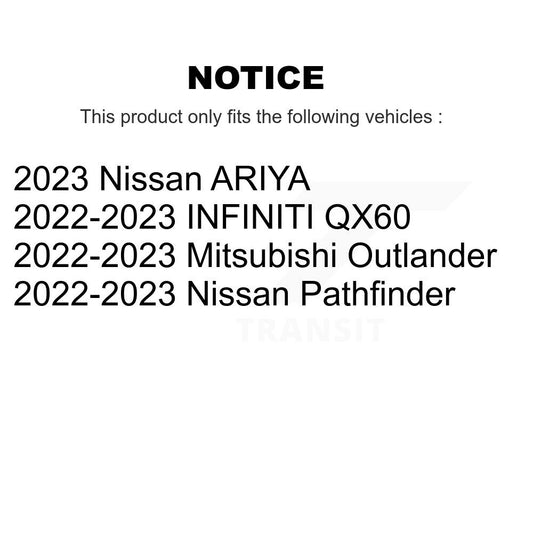 NOTICE

This product only fits the following vehicles :

2023 Nissan ARIYA
2022-2023 INFINITI QX60
2022-2023 Mitsubishi Outlander
2022-2023 Nissan Pathfinder

TRANSIT